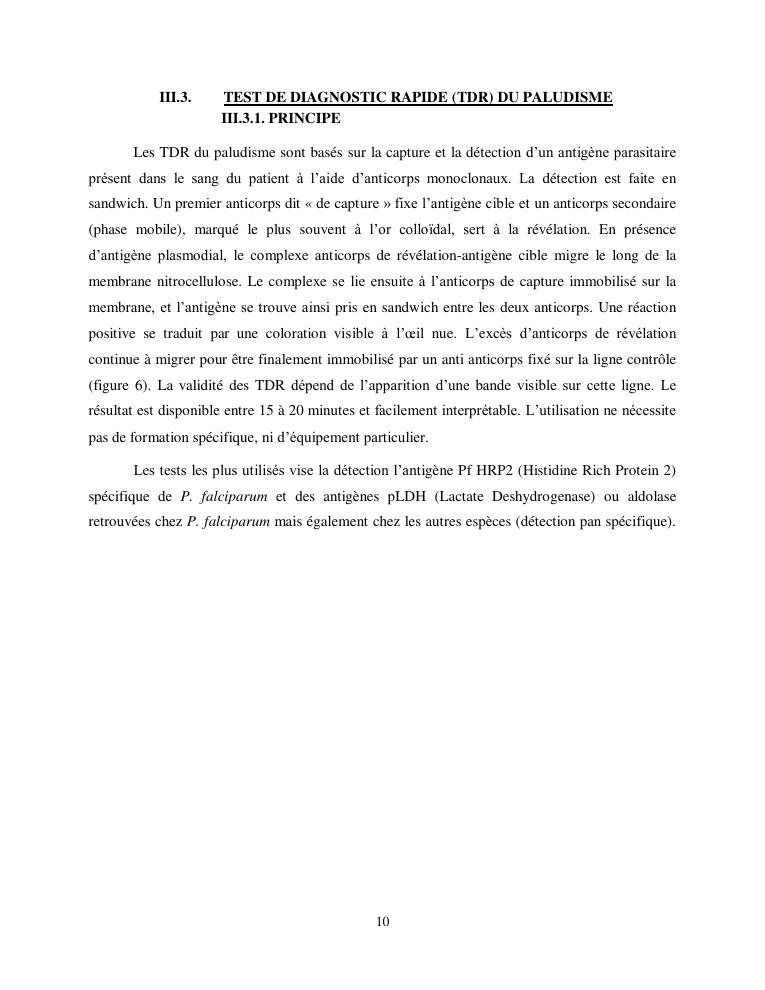 III.3. TEST DE DIAGNOSTIC RAPIDE (TDR) DU PALUDISME
III.3.1. PRINCIPE

Les TDR du paludisme sont basés sur la capture et la détection d’un antigène parasitaire présent dans le sang du patient à l’aide d’anticorps monoclonaux. La détection est faite en sandwich. Un premier anticorps dit « de capture » fixe l’antigène cible et un anticorps secondaire (phase mobile), marqué le plus souvent à l’or colloïdal, sert à la révélation. En présence d’antigène plasmodial, le complexe anticorps de révélation-antigène cible migre le long de la membrane nitrocellulose. Le complexe se lie ensuite à l’anticorps de capture immobilisé sur la membrane, et l’antigène se trouve ainsi pris en sandwich entre les deux anticorps. Une réaction positive se traduit par une coloration visible à l’œil nue. L’excès d’anticorps de révélation continue à migrer pour être finalement immobilisé par un anti anticorps fixé sur la ligne contrôle (figure 6). La validité des TDR dépend de l’apparition d’une bande visible sur cette ligne. Le résultat est disponible entre 15 à 20 minutes et facilement interprétable. L’utilisation ne nécessite pas de formation spécifique, ni d’équipement particulier.

Les tests les plus utilisés vise la détection l’antigène Pf HRP2 (Histidine Rich Protein 2) spécifique de P. falciparum et des antigènes pLDH (Lactate Deshydrogenase) ou aldolase retrouvées chez P. falciparum mais également chez les autres espèces (détection pan spécifique).

10